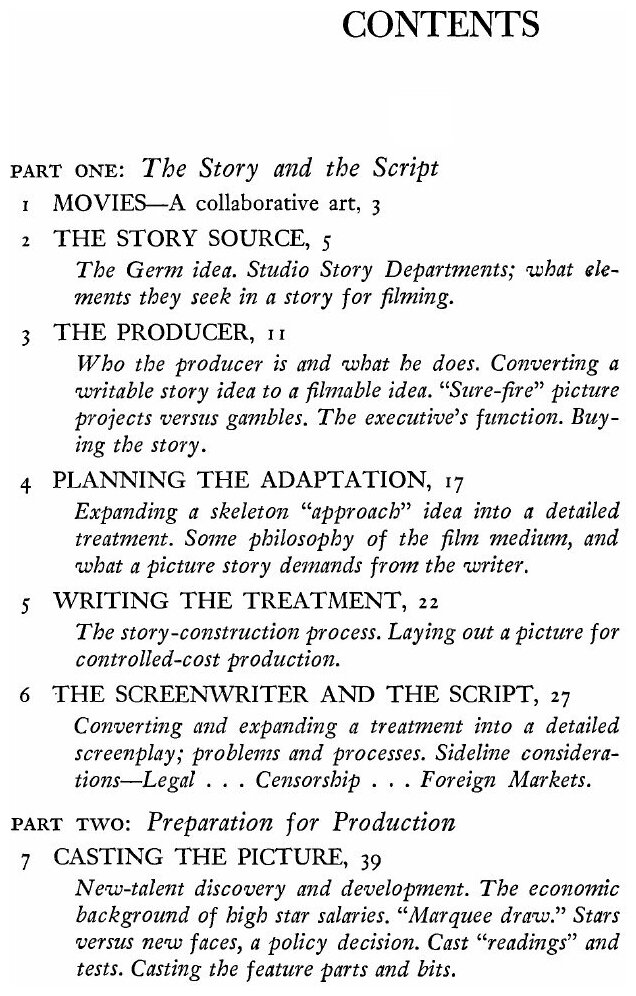 CONTENTS

PART ONE: The Story and the Script

1 MOVIES—A collaborative art, 3

2 THE STORY SOURCE, 5
The Germ idea. Studio Story Departments; what elements they seek in a story for filming.

3 THE PRODUCER, 11
Who the producer is and what he does. Converting a writable story idea to a filmable idea. "Sure-fire" picture projects versus gambles. The executive's function. Buying the story.

4 PLANNING THE ADAPTATION, 17
Expanding a skeleton "approach" idea into a detailed treatment. Some philosophy of the film medium, and what a picture story demands from the writer.

5 WRITING THE TREATMENT, 22
The story-construction process. Laying out a picture for controlled-cost production.

6 THE SCREENWRITER AND THE SCRIPT, 27
Converting and expanding a treatment into a detailed screenplay; problems and processes. Sideline considerations—Legal . . . Censorship . . . Foreign Markets.

PART TWO: Preparation for Production

7 CASTING THE PICTURE, 39
New-talent discovery and development. The economic background of high star salaries. "Marquee draw." Stars versus new faces, a policy decision. Cast "readings" and tests. Casting the feature parts and bits.